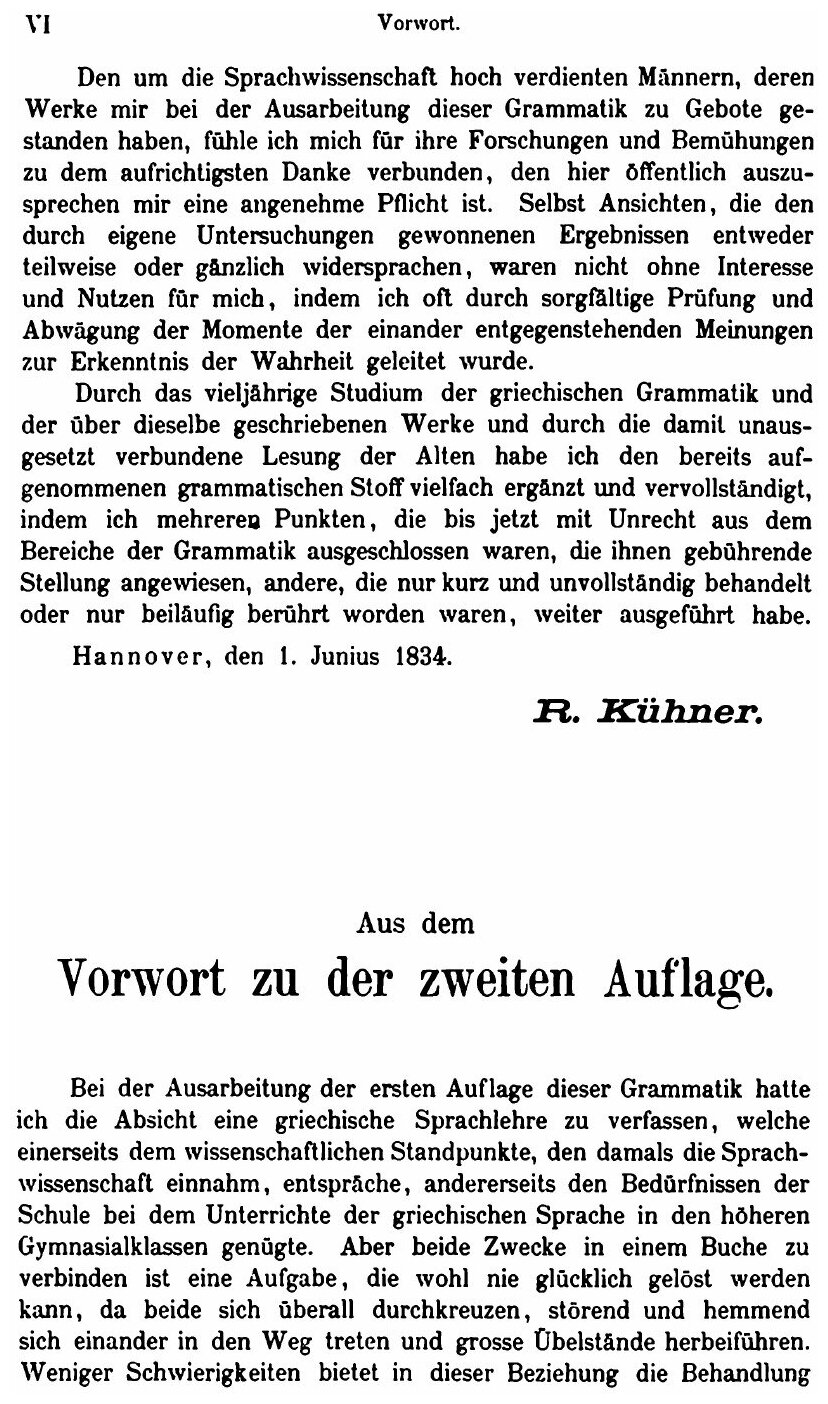 VI Vorwort.

Den um die Sprachwissenschaft hoch verdienten Männern, deren Werke mir bei der Ausarbeitung dieser Grammatik zu Gebote gestanden haben, fühle ich mich für ihre Forschungen und Bemühungen zu dem aufrichtigsten Danke verbunden, den hier öffentlich auszusprechen mir eine angenehme Pflicht ist. Selbst Ansichten, die den durch eigene Untersuchungen gewonnenen Ergebnissen entweder teilweise oder gänzlich widersprachen, waren nicht ohne Interesse und Nutzen für mich, indem ich oft durch sorgfältige Prüfung und Abwägung der Momente der einander entgegenstehenden Meinungen zur Erkenntnis der Wahrheit geleitet wurde.

Durch das vieljährige Studium der griechischen Grammatik und der über dieselbe geschriebenen Werke und durch die damit unausgesetzt verbundene Lesung der Alten habe ich den bereits aufgenommenen grammatischen Stoff vielfach ergänzt und vervollständigt, indem ich mehreren Punkten, die bis jetzt mit Unrecht aus dem Bereiche der Grammatik ausgeschlossen waren, die ihnen gebührende Stellung angewiesen, andere, die nur kurz und unvollständig behandelt oder nur beiläufig berührt worden waren, weiter ausgeführt habe.

Hannover, den 1. Junius 1834.

R. Kühner.

Aus dem

Vorwort zu der zweiten Auflage.

Bei der Ausarbeitung der ersten Auflage dieser Grammatik hatte ich die Absicht eine griechische Sprachlehre zu verfassen, welche einerseits dem wissenschaftlichen Standpunkte, den damals die Sprachwissenschaft einnahm, entspräche, andererseits den Bedürfnissen der Schule bei dem Unterrichte der griechischen Sprache in den höheren Gymnasialklassen genügte. Aber beide Zwecke in einem Buche zu verbinden ist eine Aufgabe, die wohl nie glücklich gelöst werden kann, da beide sich überall durchkreuzen, störend und hemmend sich einander in den Weg treten und grosse Übelstände herbeiführen. Weniger Schwierigkeiten bietet in dieser Beziehung die Behandlung